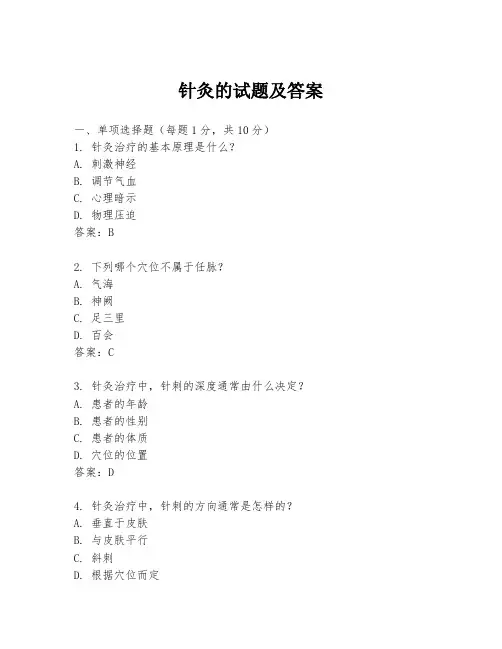 针灸的试题及答案

一、单项选择题（每题1分，共10分）
1. 针灸治疗的基本原理是什么？
A. 刺激神经
B. 调节气血
C. 心理暗示
D. 物理压迫
答案：B

2. 下列哪个穴位不属于任脉？
A. 气海
B. 神阙
C. 足三里
D. 百会
答案：C

3. 针灸治疗中，针刺的深度通常由什么决定？
A. 患者的年龄
B. 患者的性别
C. 患者的体质
D. 穴位的位置
答案：D

4. 针灸治疗中，针刺的方向通常是怎样的？
A. 垂直于皮肤
B. 与皮肤平行
C. 斜刺
D. 根据穴位而定